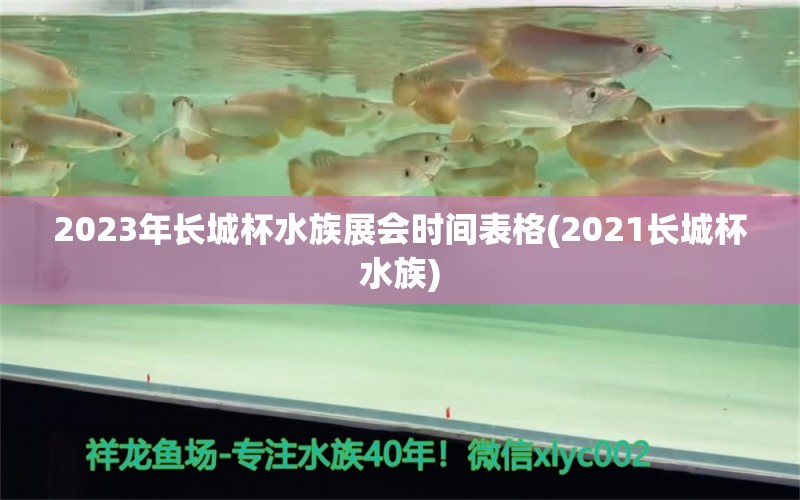 2023年长城杯水族展会时间表格(2021长城杯水族)

祥龙鱼场-专注水族40年！微信xlyc002